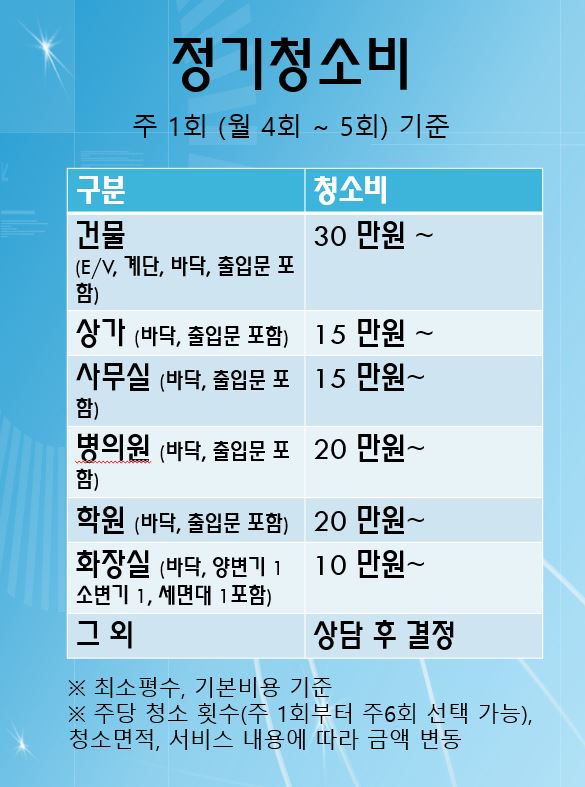 정기청소비

주 1회 (월 4회 ~ 5회) 기준

| 구분 | 청소비 |
|---|---|
| 건물 (E/V, 계단, 바닥, 출입문 포함) | 30 만원 ~ |
| 상가 (바닥, 출입문 포함) | 15 만원 ~ |
| 사무실 (바닥, 출입문 포함) | 15 만원~ |
| 병의원 (바닥, 출입문 포함) | 20 만원~ |
| 학원 (바닥, 출입문 포함) | 20 만원~ |
| 화장실 (바닥, 양변기 1 소변기 1, 세면대 1포함) | 10 만원~ |
| 그 외 | 상담 후 결정 |

※ 최소평수, 기본비용 기준
※ 주당 청소 횟수(주 1회부터 주6회 선택 가능), 청소면적, 서비스 내용에 따라 금액 변동